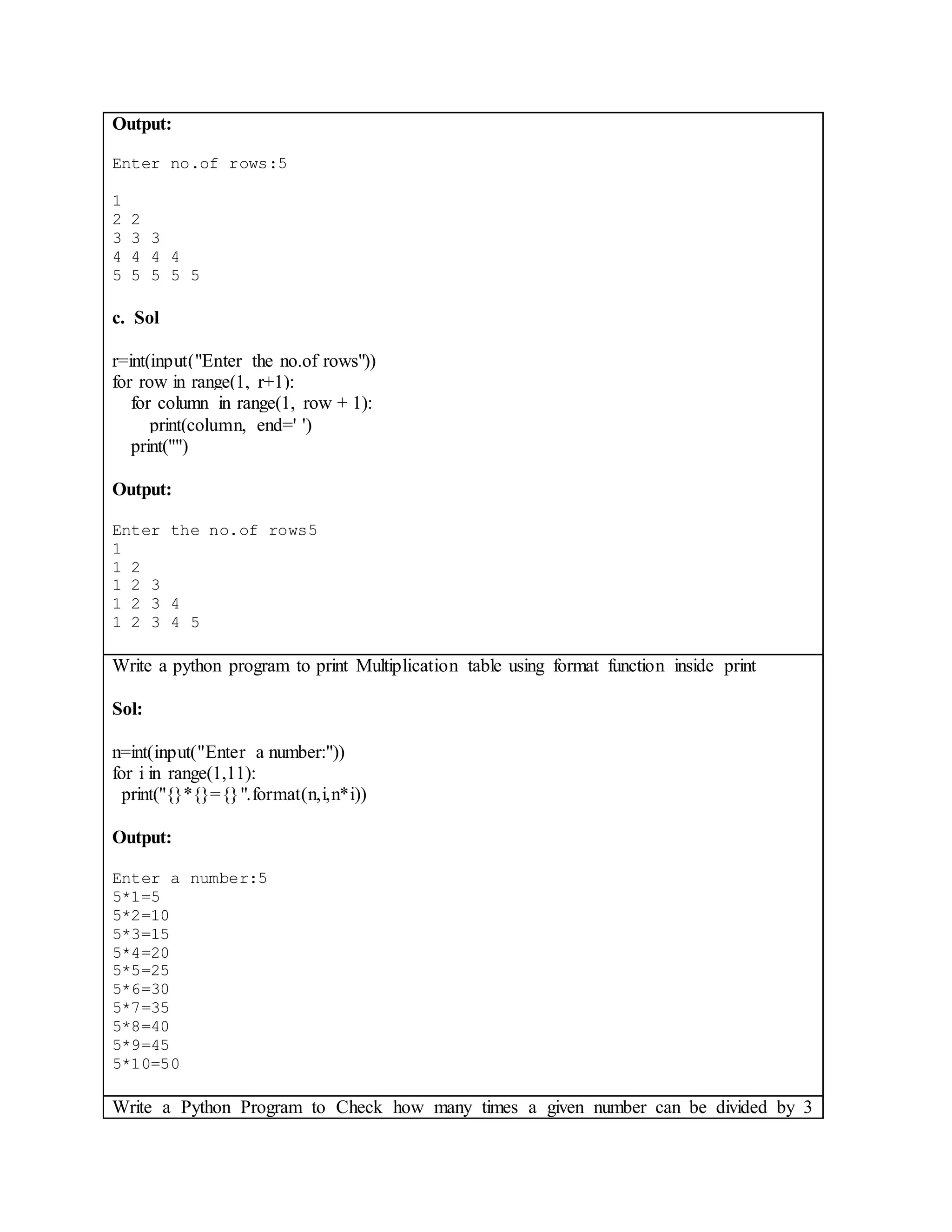 Output:

Enter no.of rows:5

1
2 2
3 3 3
4 4 4 4
5 5 5 5 5

c. Sol

r=int(input("Enter the no.of rows"))
for row in range(1, r+1):
    for column in range(1, row + 1):
        print(column, end=' ')
    print("")

Output:

Enter the no.of rows5
1
1 2
1 2 3
1 2 3 4
1 2 3 4 5

Write a python program to print Multiplication table using format function inside print

Sol:

n=int(input("Enter a number:"))
for i in range(1,11):
  print("{}*{}={}".format(n,i,n*i))

Output:

Enter a number:5
5*1=5
5*2=10
5*3=15
5*4=20
5*5=25
5*6=30
5*7=35
5*8=40
5*9=45
5*10=50

Write a Python Program to Check how many times a given number can be divided by 3